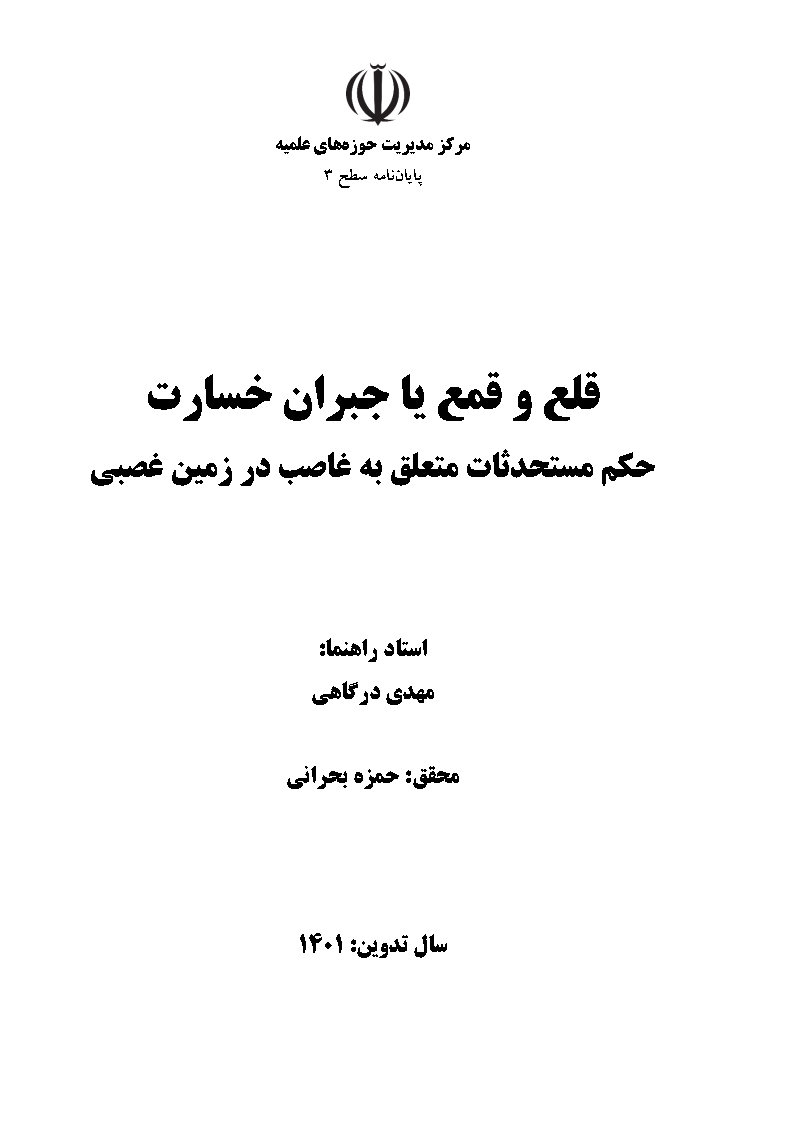 مرکز مدیریت حوزه‌های علمیه
پایان‌نامه سطح ۳

قلع و قمع یا جبران خسارت
حکم مستحدثات متعلق به غاصب در زمین غصبی

استاد راهنما:
مهدی درگاهی

محقق: حمزه بحرانی

سال تدوین: ۱۴۰۱